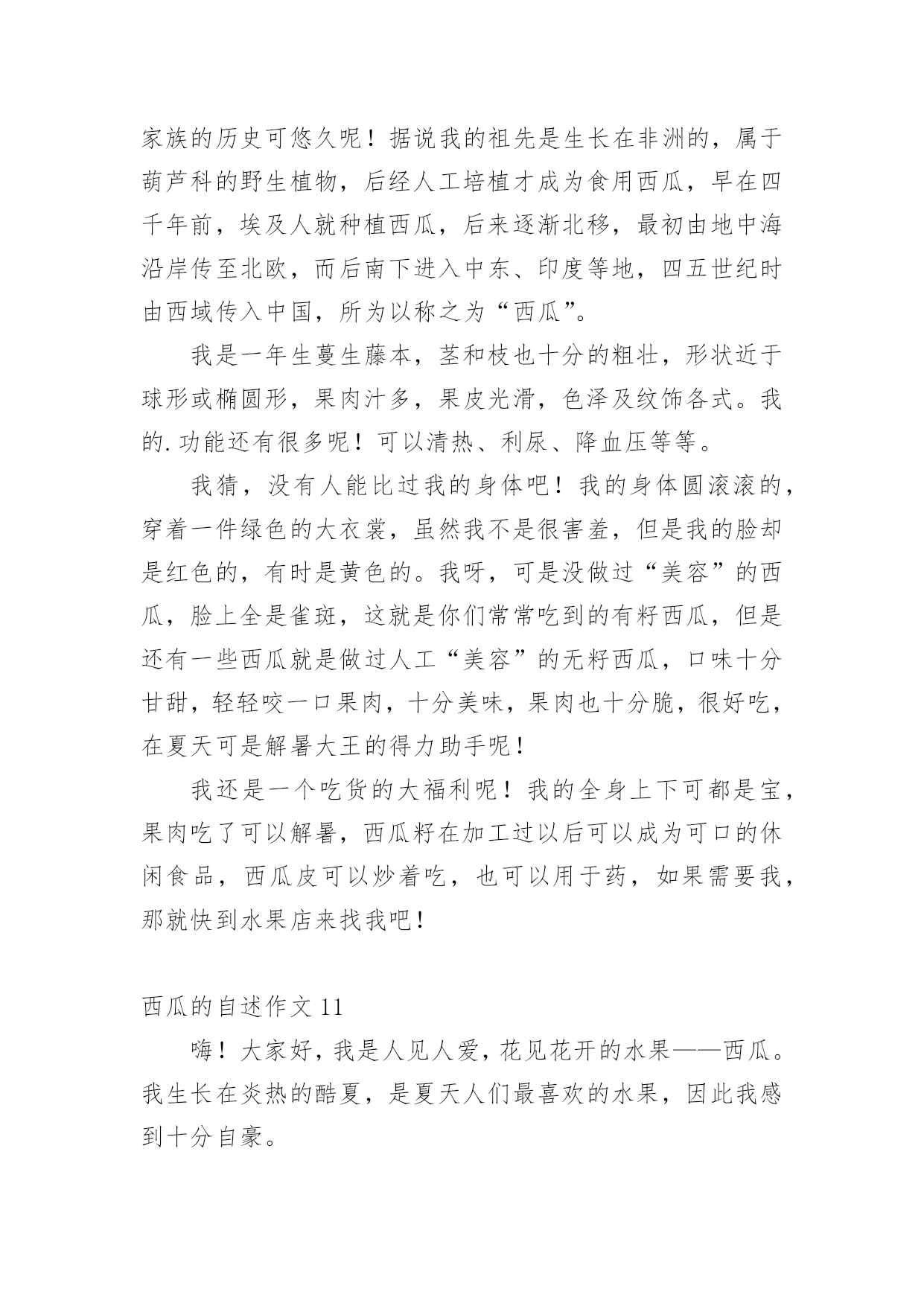 家族的历史可悠久呢！据说我的祖先是生长在非洲的，属于葫芦科的野生植物，后经人工培植才成为食用西瓜，早在四千年前，埃及人就种植西瓜，后来逐渐北移，最初由地中海沿岸传至北欧，而后南下进入中东、印度等地，四五世纪时由西域传入中国，所为以称之为“西瓜”。

我是一年生蔓生藤本，茎和枝也十分的粗壮，形状近于球形或椭圆形，果肉汁多，果皮光滑，色泽及纹饰各式。我的.功能还有很多呢！可以清热、利尿、降血压等等。

我猜，没有人能比过我的身体吧！我的身体圆滚滚的，穿着一件绿色的大衣裳，虽然我不是很害羞，但是我的脸却是红色的，有时是黄色的。我呀，可是没做过“美容”的西瓜，脸上全是雀斑，这就是你们常常吃到的有籽西瓜，但是还有一些西瓜就是做过人工“美容”的无籽西瓜，口味十分甘甜，轻轻咬一口果肉，十分美味，果肉也十分脆，很好吃，在夏天可是解暑大王的得力助手呢！

我还是一个吃货的大福利呢！我的全身上下可都是宝，果肉吃了可以解暑，西瓜籽在加工过以后可以成为可口的休闲食品，西瓜皮可以炒着吃，也可以用于药，如果需要我，那就快到水果店来找我吧！

西瓜的自述作文 11

嗨！大家好，我是人见人爱，花见花开的水果——西瓜。我生长在炎热的酷夏，是夏天人们最喜欢的水果，因此我感到十分自豪。